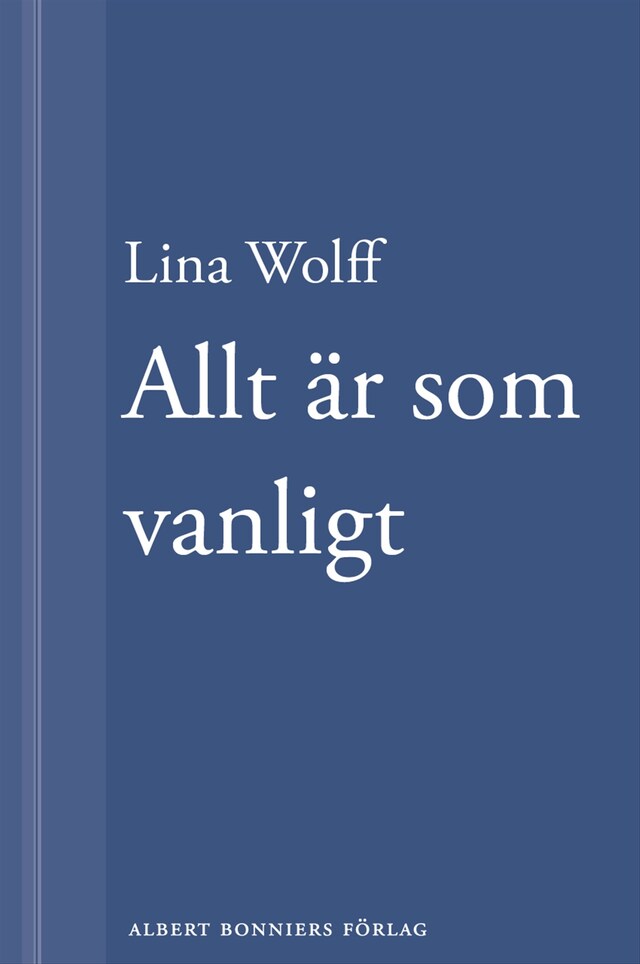 Lina Wolff

Allt är som vanligt

ALBERT BONNIERS FÖRLAG